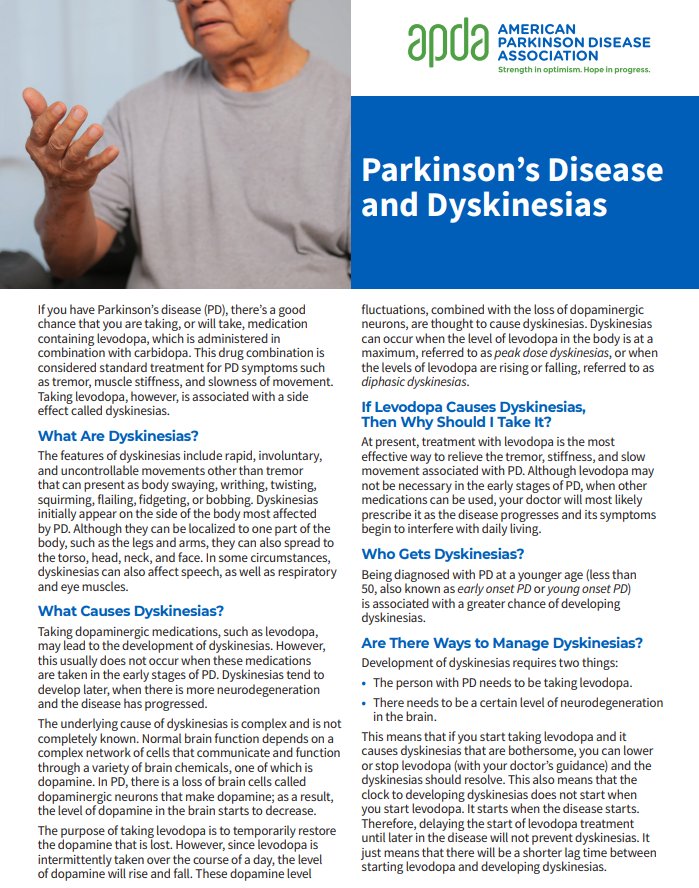 apda AMERICAN PARKINSON DISEASE ASSOCIATION
Strength in optimism. Hope in progress.

Parkinson's Disease and Dyskinesias

If you have Parkinson's disease (PD), there's a good chance that you are taking, or will take, medication containing levodopa, which is administered in combination with carbidopa. This drug combination is considered standard treatment for PD symptoms such as tremor, muscle stiffness, and slowness of movement. Taking levodopa, however, is associated with a side effect called dyskinesias.

What Are Dyskinesias?

The features of dyskinesias include rapid, involuntary, and uncontrollable movements other than tremor that can present as body swaying, writhing, twisting, squirming, flailing, fidgeting, or bobbing. Dyskinesias initially appear on the side of the body most affected by PD. Although they can be localized to one part of the body, such as the legs and arms, they can also spread to the torso, head, neck, and face. In some circumstances, dyskinesias can also affect speech, as well as respiratory and eye muscles.

What Causes Dyskinesias?

Taking dopaminergic medications, such as levodopa, may lead to the development of dyskinesias. However, this usually does not occur when these medications are taken in the early stages of PD. Dyskinesias tend to develop later, when there is more neurodegeneration and the disease has progressed.

The underlying cause of dyskinesias is complex and is not completely known. Normal brain function depends on a complex network of cells that communicate and function through a variety of brain chemicals, one of which is dopamine. In PD, there is a loss of brain cells called dopaminergic neurons that make dopamine; as a result, the level of dopamine in the brain starts to decrease.

The purpose of taking levodopa is to temporarily restore the dopamine that is lost. However, since levodopa is intermittently taken over the course of a day, the level of dopamine will rise and fall. These dopamine level fluctuations, combined with the loss of dopaminergic neurons, are thought to cause dyskinesias. Dyskinesias can occur when the level of levodopa in the body is at a maximum, referred to as peak dose dyskinesias, or when the levels of levodopa are rising or falling, referred to as diphasic dyskinesias.

If Levodopa Causes Dyskinesias, Then Why Should I Take It?

At present, treatment with levodopa is the most effective way to relieve the tremor, stiffness, and slow movement associated with PD. Although levodopa may not be necessary in the early stages of PD, when other medications can be used, your doctor will most likely prescribe it as the disease progresses and its symptoms begin to interfere with daily living.

Who Gets Dyskinesias?

Being diagnosed with PD at a younger age (less than 50, also known as early onset PD or young onset PD) is associated with a greater chance of developing dyskinesias.

Are There Ways to Manage Dyskinesias?

Development of dyskinesias requires two things:

• The person with PD needs to be taking levodopa.
• There needs to be a certain level of neurodegeneration in the brain.

This means that if you start taking levodopa and it causes dyskinesias that are bothersome, you can lower or stop levodopa (with your doctor's guidance) and the dyskinesias should resolve. This also means that the clock to developing dyskinesias does not start when you start levodopa. It starts when the disease starts. Therefore, delaying the start of levodopa treatment until later in the disease will not prevent dyskinesias. It just means that there will be a shorter lag time between starting levodopa and developing dyskinesias.